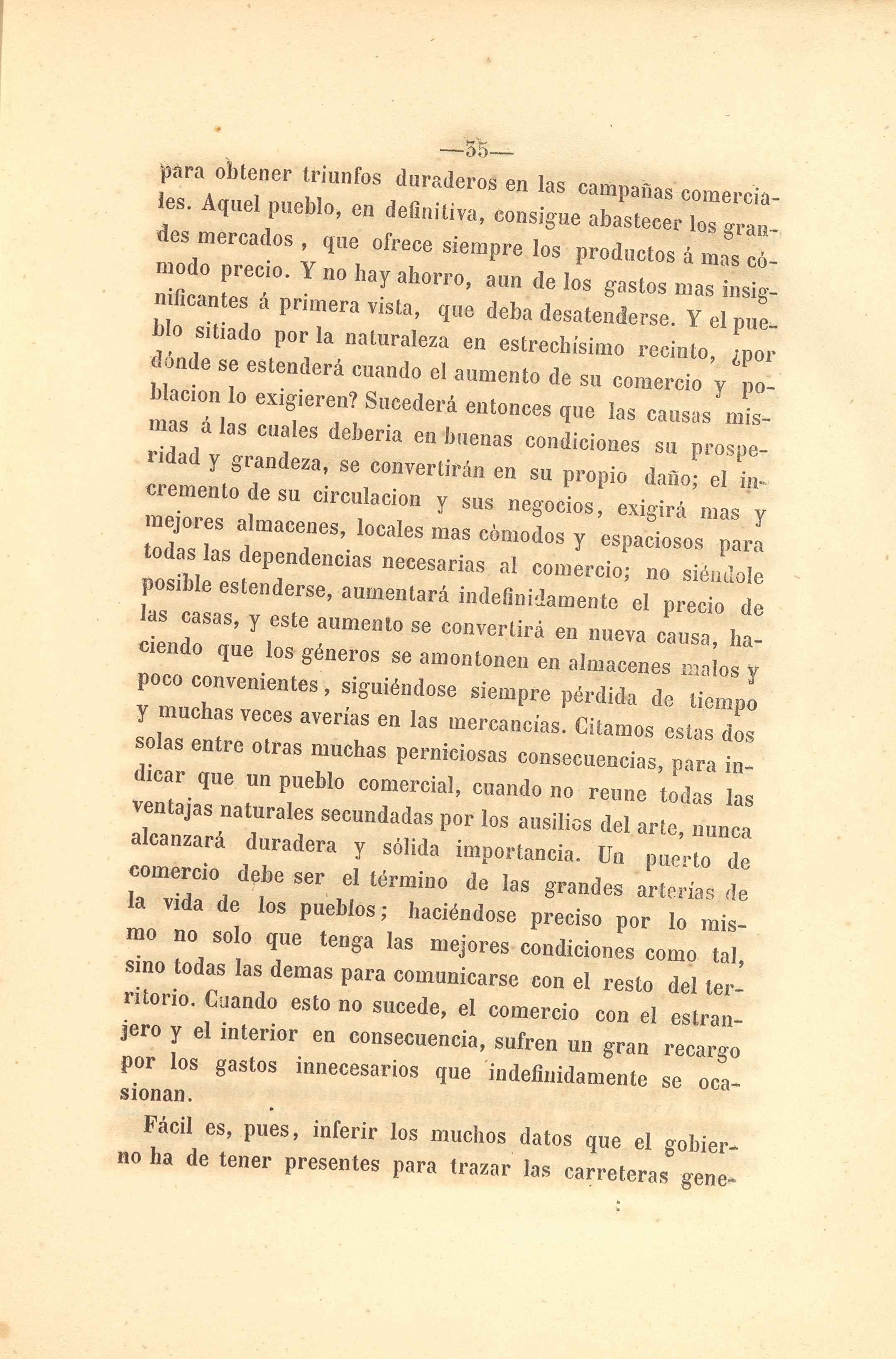 —55—

para obtener triunfos duraderos en las campañas comerciales. Aquel pueblo, en definitiva, consigue abastecer los grandes mercados, que ofrece siempre los productos á mas cómodo precio. Y no hay ahorro, aun de los gastos mas insignificantes á primera vista, que deba desatenderse. Y el pueblo sitiado por la naturaleza en estrechísimo recinto, ¿por dónde se estenderá cuando el aumento de su comercio y poblacion lo exigieren? Sucederá entonces que las causas mismas á las cuales deberia en buenas condiciones su prosperidad y grandeza, se convertirán en su propio daño; el incremento de su circulacion y sus negocios, exigirá mas y mejores almacenes, locales mas cómodos y espaciosos para todas las dependencias necesarias al comercio; no siéndole posible estenderse, aumentará indefinidamente el precio de las casas, y este aumento se convertirá en nueva causa, haciendo que los géneros se amontonen en almacenes malos y poco convenientes, siguiéndose siempre pérdida de tiempo y muchas veces averías en las mercancías. Citamos estas dos solas entre otras muchas perniciosas consecuencias, para indicar que un pueblo comercial, cuando no reune todas las ventajas naturales secundadas por los ausilios del arte, nunca alcanzará duradera y sólida importancia. Un puerto de comercio debe ser el término de las grandes arterías de la vida de los pueblos; haciéndose preciso por lo mismo no solo que tenga las mejores condiciones como tal, sino todas las demas para comunicarse con el resto del territorio. Cuando esto no sucede, el comercio con el estranjero y el interior en consecuencia, sufren un gran recargo por los gastos innecesarios que indefinidamente se ocasionan.

Fácil es, pues, inferir los muchos datos que el gobierno ha de tener presentes para trazar las carreteras gene-